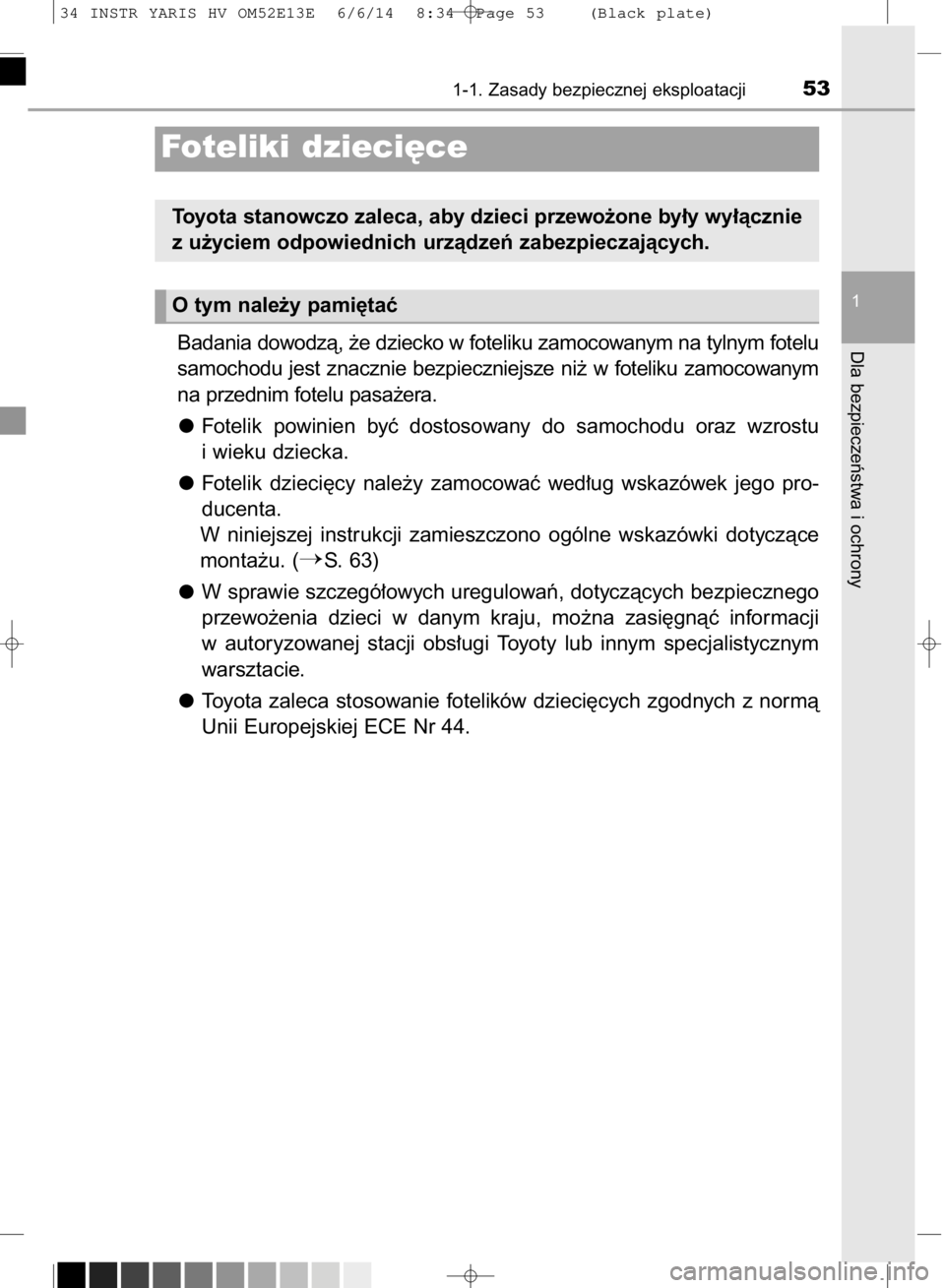 34 INSTR YARIS HV OM52E13E 6/6/14 8:34 Page 53 (Black plate)

1-1. Zasady bezpiecznej eksploatacji 53

Foteliki dziecięce

Toyota stanowczo zaleca, aby dzieci przewożone były wyłącznie z użyciem odpowiednich urządzeń zabezpieczających.

O tym należy pamiętać

Badania dowodzą, że dziecko w foteliku zamocowanym na tylnym fotelu samochodu jest znacznie bezpieczniejsze niż w foteliku zamocowanym na przednim fotelu pasażera.

● Fotelik powinien być dostosowany do samochodu oraz wzrostu i wieku dziecka.

● Fotelik dziecięcy należy zamocować według wskazówek jego producenta.
W niniejszej instrukcji zamieszczono ogólne wskazówki dotyczące montażu. (→S. 63)

● W sprawie szczegółowych uregulowań, dotyczących bezpiecznego przewożenia dzieci w danym kraju, można zasięgnąć informacji w autoryzowanej stacji obsługi Toyoty lub innym specjalistycznym warsztacie.

● Toyota zaleca stosowanie fotelików dziecięcych zgodnych z normą Unii Europejskiej ECE Nr 44.

1

Dla bezpieczeństwa i ochrony

carmanualsonline.info